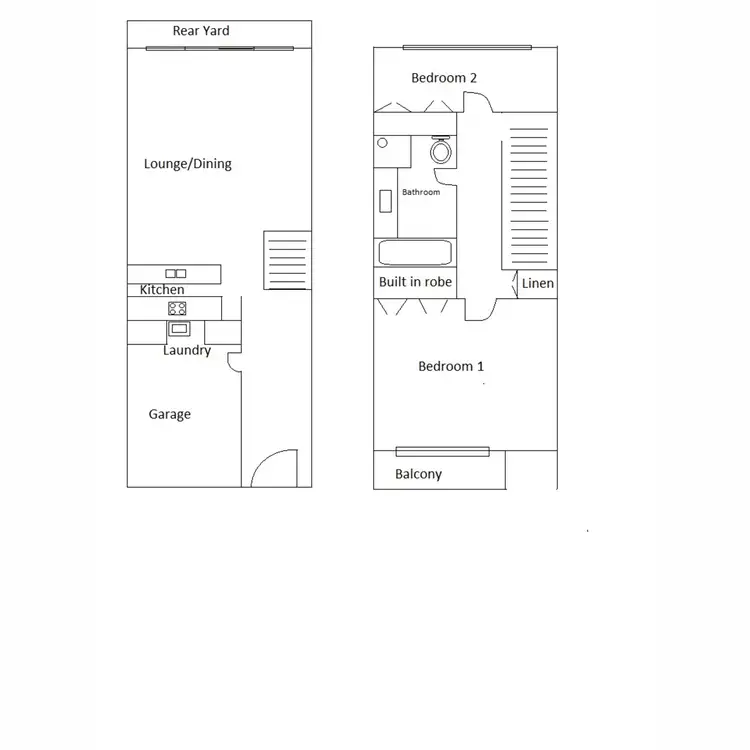 Rear Yard

Lounge/Dining

Kitchen

Laundry

Garage

Bedroom 2

Bathroom

Built in robe

Linen

Bedroom 1

Balcony